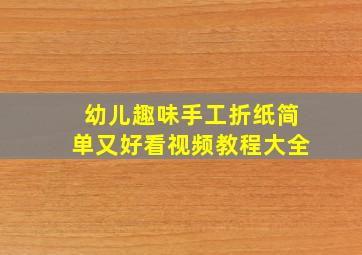 幼儿趣味手工折纸简单又好看视频教程大全